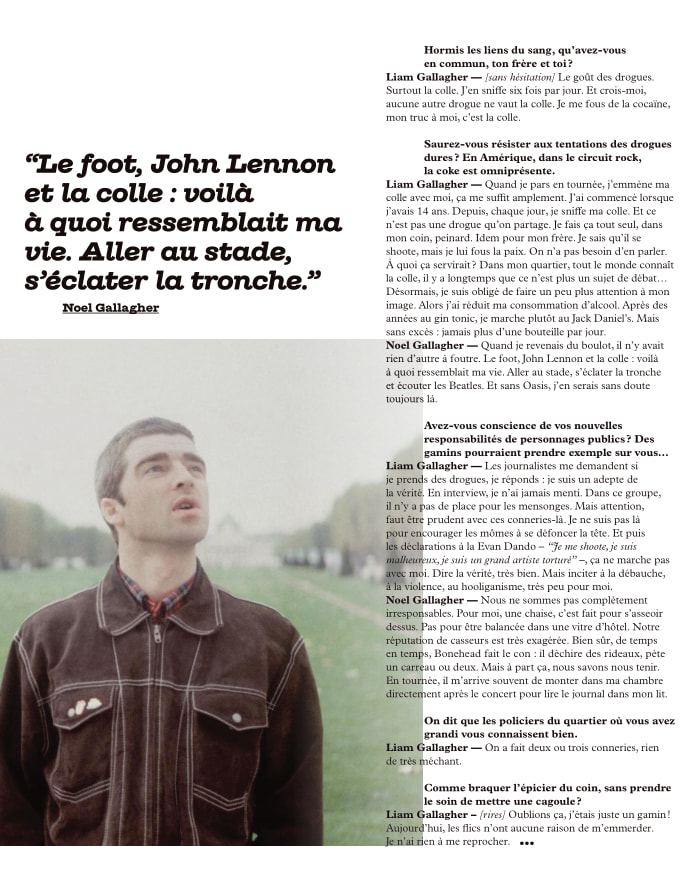 “Le foot, John Lennon et la colle : voilà à quoi ressemblait ma vie. Aller au stade, s’éclater la tronche.”

Noel Gallagher

Hormis les liens du sang, qu’avez-vous en commun, ton frère et toi?

Liam Gallagher — [sans hésitation] Le goût des drogues. Surtout la colle. J’en sniffe six fois par jour. Et crois-moi, aucune autre drogue ne vaut la colle. Je me fous de la cocaïne, mon truc à moi, c’est la colle.

Saurez-vous résister aux tentations des drogues dures? En Amérique, dans le circuit rock, la coke est omniprésente.

Liam Gallagher — Quand je pars en tournée, j’emmène ma colle avec moi, ça me suffit amplement. J’ai commencé lorsque j’avais 14 ans. Depuis, chaque jour, je sniffe ma colle. Et ce n’est pas une drogue qu’on partage. Je fais ça tout seul, dans mon coin, peinard. Idem pour mon frère. Je sais qu’il se shoote, mais je lui fous la paix. On n’a pas besoin d’en parler. À quoi ça servirait? Dans mon quartier, tout le monde connaît la colle, il y a longtemps que ce n’est plus un sujet de débat… Désormais, je suis obligé de faire un peu plus attention à mon image. Alors j’ai réduit ma consommation d’alcool. Après des années au gin tonic, je marche plutôt au Jack Daniel’s. Mais sans excès : jamais plus d’une bouteille par jour.

Noel Gallagher — Quand je revenais du boulot, il n’y avait rien d’autre à foutre. Le foot, John Lennon et la colle : voilà à quoi ressemblait ma vie. Aller au stade, s’éclater la tronche et écouter les Beatles. Et sans Oasis, j’en serais sans doute toujours là.

Avez-vous conscience de vos nouvelles responsabilités de personnages publics? Des gamins pourraient prendre exemple sur vous…

Liam Gallagher — Les journalistes me demandent si je prends des drogues, je réponds : je suis un adepte de la vérité. En interview, je n’ai jamais menti. Dans ce groupe, il n’y a pas de place pour les mensonges. Mais attention, faut être prudent avec ces conneries-là. Je ne suis pas là pour encourager les mômes à se défoncer la tête. Et puis les déclarations à la Evan Dando – “Je me shoote, je suis malheureux, je suis un grand artiste torturé” –, ça ne marche pas avec moi. Dire la vérité, très bien. Mais inciter à la débauche, à la violence, au hooliganisme, très peu pour moi.

Noel Gallagher — Nous ne sommes pas complètement irresponsables. Pour moi, une chaise, c’est fait pour s’asseoir dessus. Pas pour être balancée dans une vitre d’hôtel. Notre réputation de casseurs est très exagérée. Bien sûr, de temps en temps, Bonehead fait le con : il déchire des rideaux, pète un carreau ou deux. Mais à part ça, nous savons nous tenir. En tournée, il m’arrive souvent de monter dans ma chambre directement après le concert pour lire le journal dans mon lit.

On dit que les policiers du quartier où vous avez grandi vous connaissent bien.

Liam Gallagher — On a fait deux ou trois conneries, rien de très méchant.

Comme braquer l’épicier du coin, sans prendre le soin de mettre une cagoule?

Liam Gallagher – [rires] Oublions ça, j’étais juste un gamin! Aujourd’hui, les flics n’ont aucune raison de m’emmerder. Je n’ai rien à me reprocher. •••